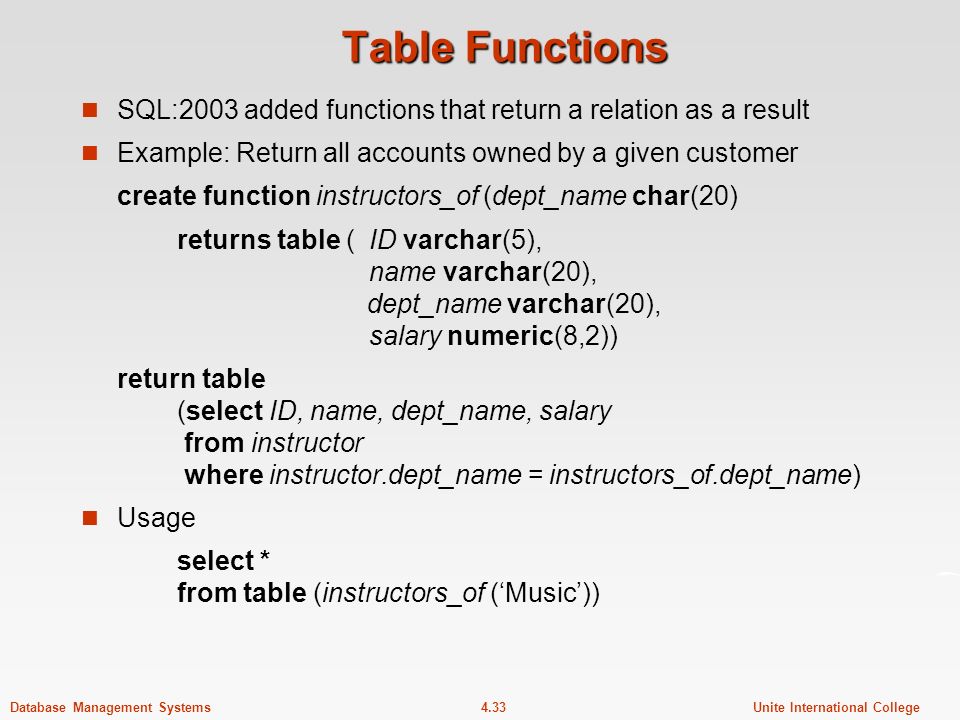 Table Functions

SQL:2003 added functions that return a relation as a result

Example: Return all accounts owned by a given customer

create function instructors_of (dept_name char(20)

returns table ( ID varchar(5),
name varchar(20),
dept_name varchar(20),
salary numeric(8,2))

return table
(select ID, name, dept_name, salary
from instructor
where instructor.dept_name = instructors_of.dept_name)

Usage

select *
from table (instructors_of ('Music'))

Database Management Systems 4.33 Unite International College